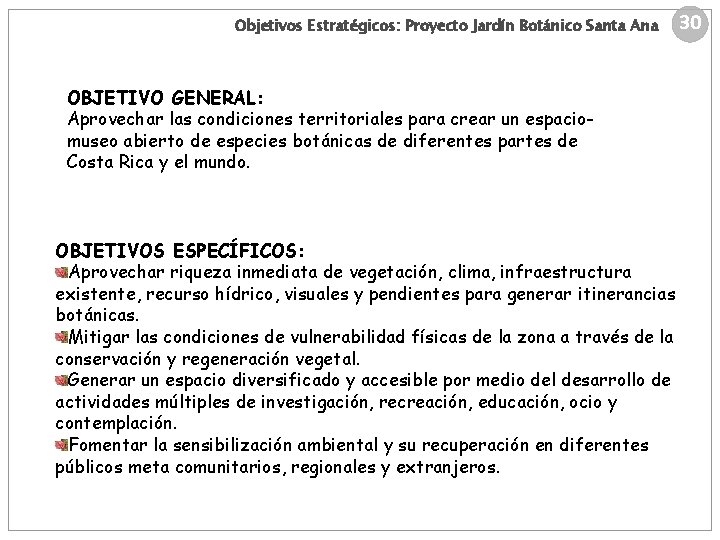 Objetivos Estratégicos: Proyecto Jardín Botánico Santa Ana 30

OBJETIVO GENERAL:
Aprovechar las condiciones territoriales para crear un espacio-museo abierto de especies botánicas de diferentes partes de Costa Rica y el mundo.

OBJETIVOS ESPECÍFICOS:
Aprovechar riqueza inmediata de vegetación, clima, infraestructura existente, recurso hídrico, visuales y pendientes para generar itinerancias botánicas.
Mitigar las condiciones de vulnerabilidad físicas de la zona a través de la conservación y regeneración vegetal.
Generar un espacio diversificado y accesible por medio del desarrollo de actividades múltiples de investigación, recreación, educación, ocio y contemplación.
Fomentar la sensibilización ambiental y su recuperación en diferentes públicos meta comunitarios, regionales y extranjeros.